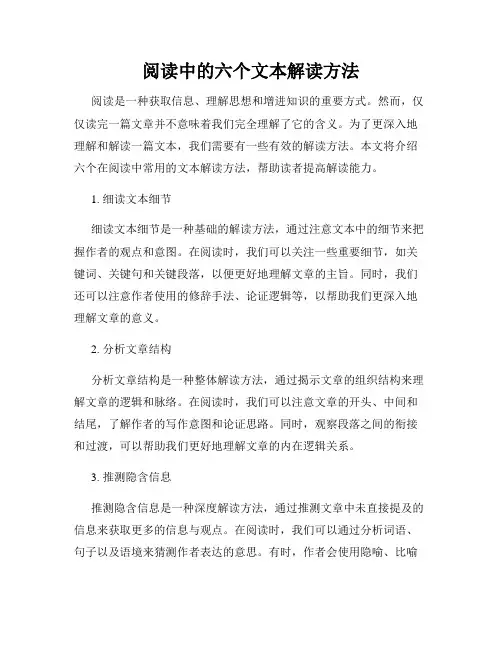 阅读中的六个文本解读方法

阅读是一种获取信息、理解思想和增进知识的重要方式。然而，仅仅读完一篇文章并不意味着我们完全理解了它的含义。为了更深入地理解和解读一篇文本，我们需要有一些有效的解读方法。本文将介绍六个在阅读中常用的文本解读方法，帮助读者提高解读能力。

1. 细读文本细节

细读文本细节是一种基础的解读方法，通过注意文本中的细节来把握作者的观点和意图。在阅读时，我们可以关注一些重要细节，如关键词、关键句和关键段落，以便更好地理解文章的主旨。同时，我们还可以注意作者使用的修辞手法、论证逻辑等，以帮助我们更深入地理解文章的意义。

2. 分析文章结构

分析文章结构是一种整体解读方法，通过揭示文章的组织结构来理解文章的逻辑和脉络。在阅读时，我们可以注意文章的开头、中间和结尾，了解作者的写作意图和论证思路。同时，观察段落之间的衔接和过渡，可以帮助我们更好地理解文章的内在逻辑关系。

3. 推测隐含信息

推测隐含信息是一种深度解读方法，通过推测文章中未直接提及的信息来获取更多的信息与观点。在阅读时，我们可以通过分析词语、句子以及语境来猜测作者表达的意思。有时，作者会使用隐喻、比喻